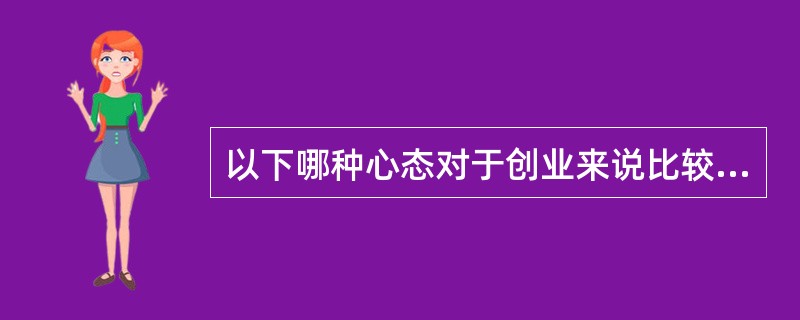 以下哪种心态对于创业来说比较...